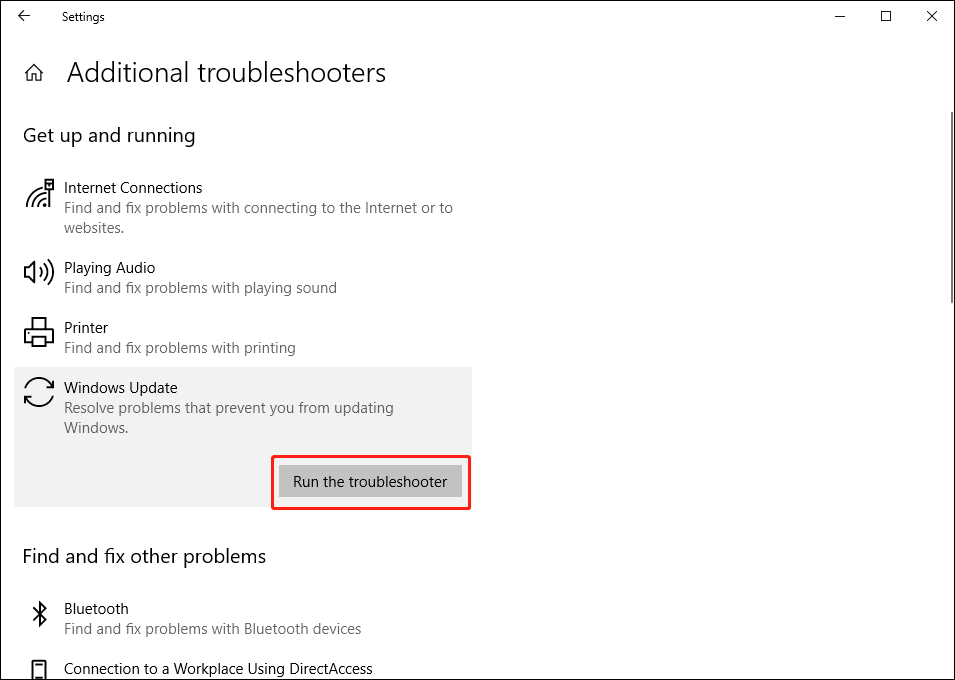 Settings

Additional troubleshooters

Get up and running

Internet Connections
Find and fix problems with connecting to the Internet or to websites.

Playing Audio
Find and fix problems with playing sound

Printer
Find and fix problems with printing

Windows Update
Resolve problems that prevent you from updating Windows.

Run the troubleshooter

Find and fix other problems

Bluetooth
Find and fix problems with Bluetooth devices

Connection to a Workplace Using DirectAccess